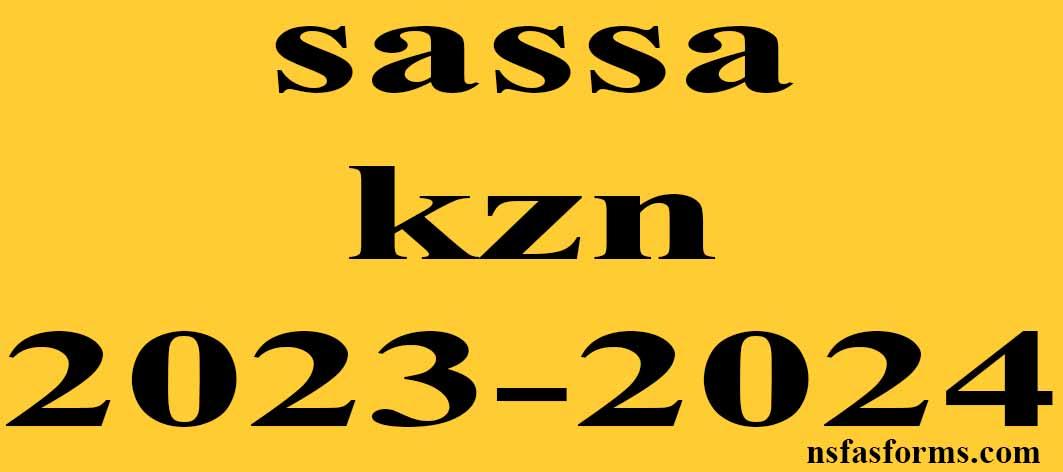 sassa
kzn
2023-2024
nsfasforms.com